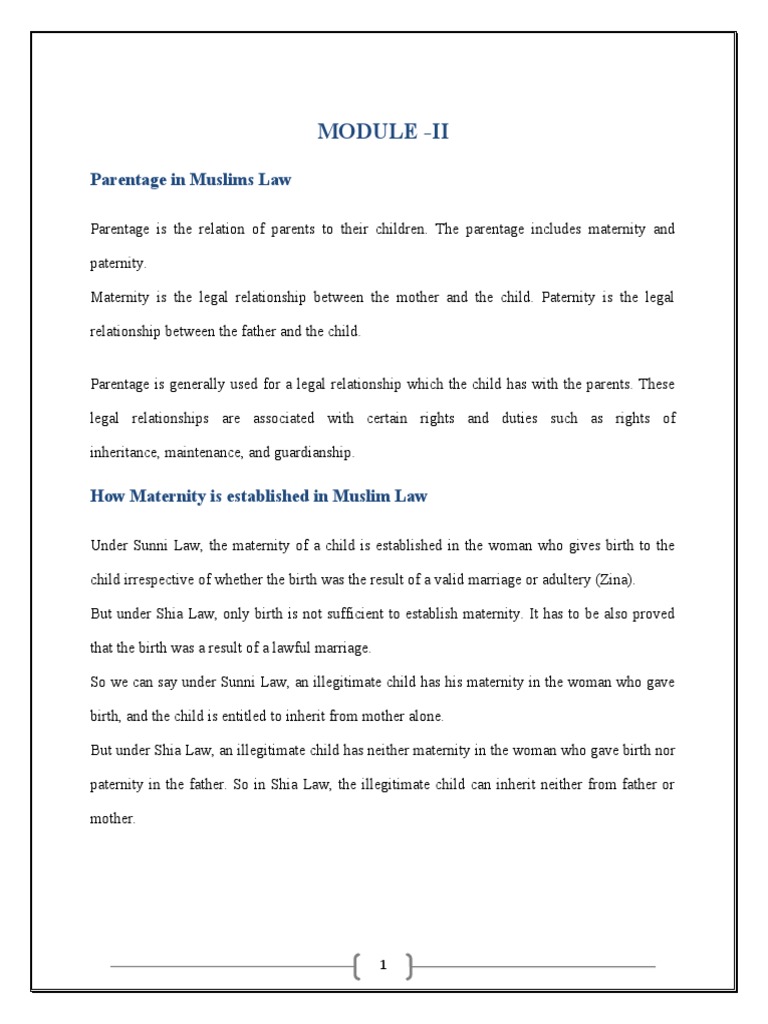 MODULE -II

Parentage in Muslims Law

Parentage is the relation of parents to their children. The parentage includes maternity and paternity.
Maternity is the legal relationship between the mother and the child. Paternity is the legal relationship between the father and the child.

Parentage is generally used for a legal relationship which the child has with the parents. These legal relationships are associated with certain rights and duties such as rights of inheritance, maintenance, and guardianship.

How Maternity is established in Muslim Law

Under Sunni Law, the maternity of a child is established in the woman who gives birth to the child irrespective of whether the birth was the result of a valid marriage or adultery (Zina).
But under Shia Law, only birth is not sufficient to establish maternity. It has to be also proved that the birth was a result of a lawful marriage.
So we can say under Sunni Law, an illegitimate child has his maternity in the woman who gave birth, and the child is entitled to inherit from mother alone.
But under Shia Law, an illegitimate child has neither maternity in the woman who gave birth nor paternity in the father. So in Shia Law, the illegitimate child can inherit neither from father or mother.

1